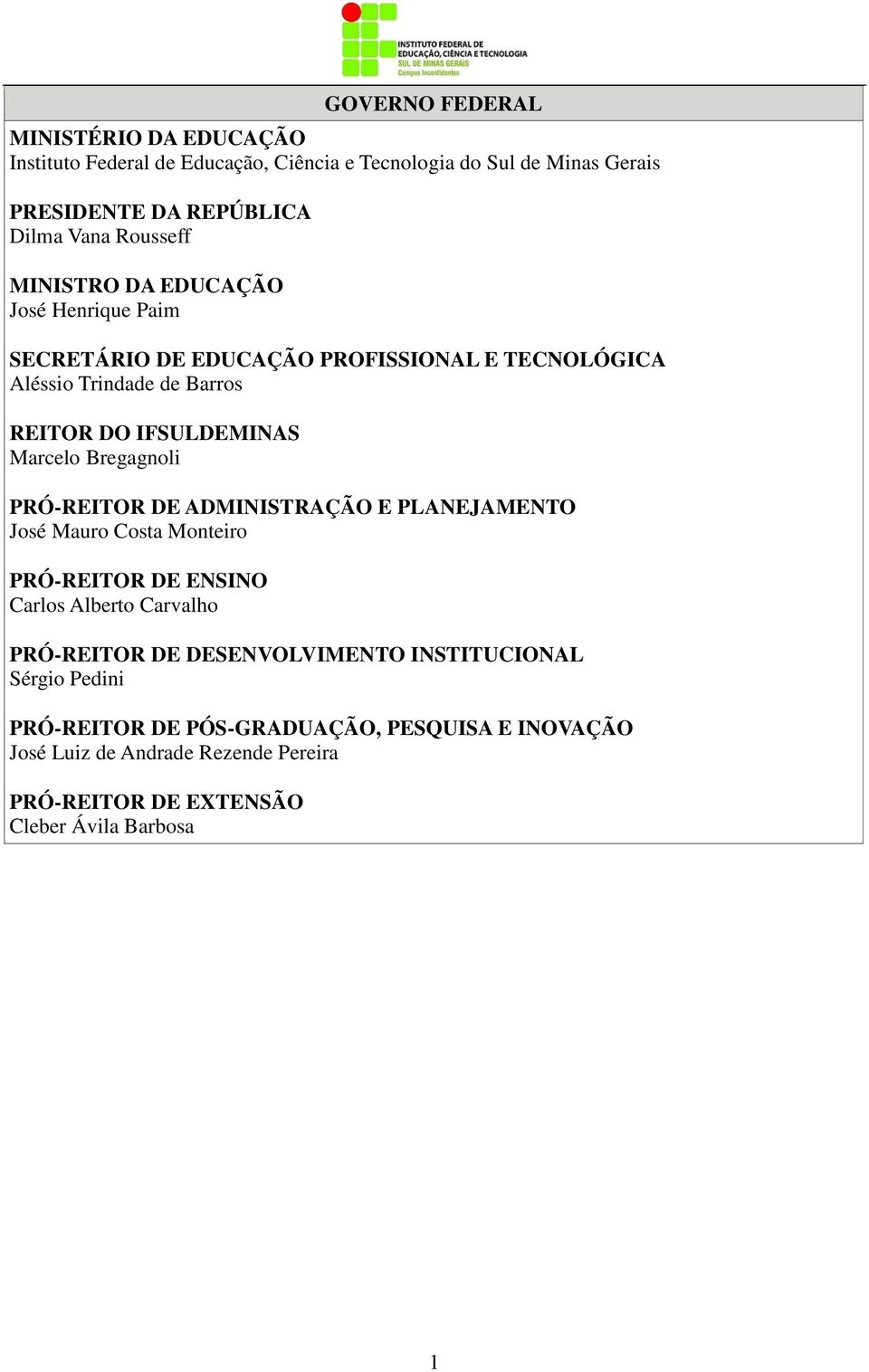 INSTITUTO FEDERAL DE EDUCAÇÃO, CIÊNCIA E TECNOLOGIA
SUL DE MINAS GERAIS
Campus Inconfidentes

GOVERNO FEDERAL

MINISTÉRIO DA EDUCAÇÃO
Instituto Federal de Educação, Ciência e Tecnologia do Sul de Minas Gerais

PRESIDENTE DA REPÚBLICA
Dilma Vana Rousseff

MINISTRO DA EDUCAÇÃO
José Henrique Paim

SECRETÁRIO DE EDUCAÇÃO PROFISSIONAL E TECNOLÓGICA
Aléssio Trindade de Barros

REITOR DO IFSULDEMINAS
Marcelo Bregagnoli

PRÓ-REITOR DE ADMINISTRAÇÃO E PLANEJAMENTO
José Mauro Costa Monteiro

PRÓ-REITOR DE ENSINO
Carlos Alberto Carvalho

PRÓ-REITOR DE DESENVOLVIMENTO INSTITUCIONAL
Sérgio Pedini

PRÓ-REITOR DE PÓS-GRADUAÇÃO, PESQUISA E INOVAÇÃO
José Luiz de Andrade Rezende Pereira

PRÓ-REITOR DE EXTENSÃO
Cleber Ávila Barbosa

1